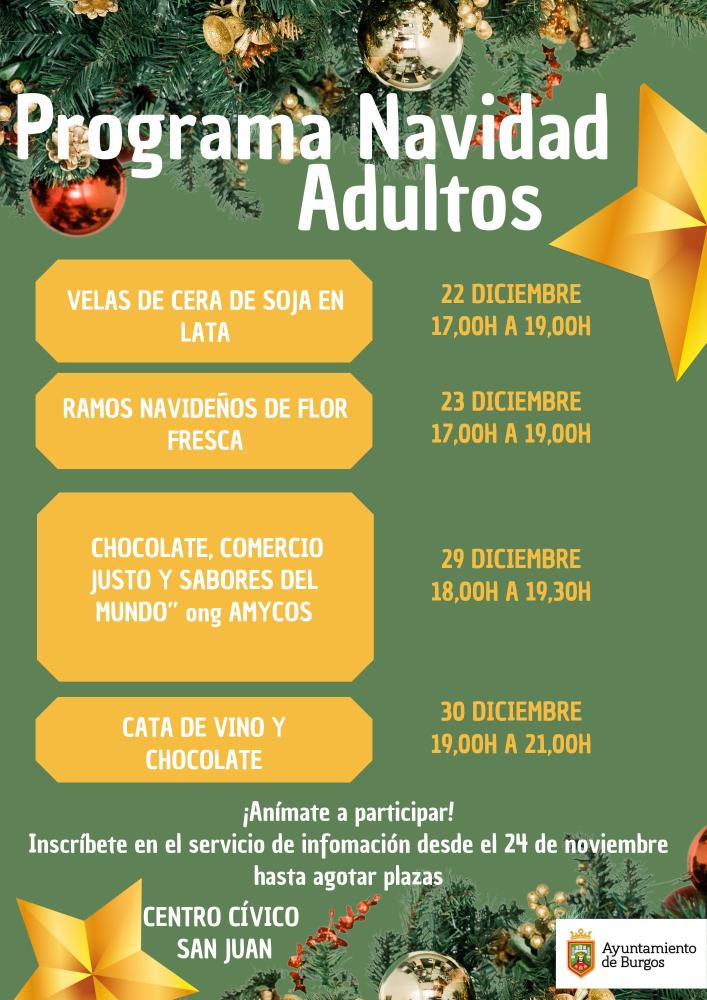 Programa Navidad Adultos

VELAS DE CERA DE SOJA EN LATA

22 DICIEMBRE
17,00H A 19,00H

RAMOS NAVIDEÑOS DE FLOR FRESCA

23 DICIEMBRE
17,00H A 19,00H

CHOCOLATE, COMERCIO JUSTO Y SABORES DEL MUNDO" ong AMYCOS

29 DICIEMBRE
18,00H A 19,30H

CATA DE VINO Y CHOCOLATE

30 DICIEMBRE
19,00H A 21,00H

¡Anímate a participar!
Inscríbete en el servicio de infomación desde el 24 de noviembre hasta agotar plazas

CENTRO CÍVICO
SAN JUAN

Ayuntamiento de Burgos